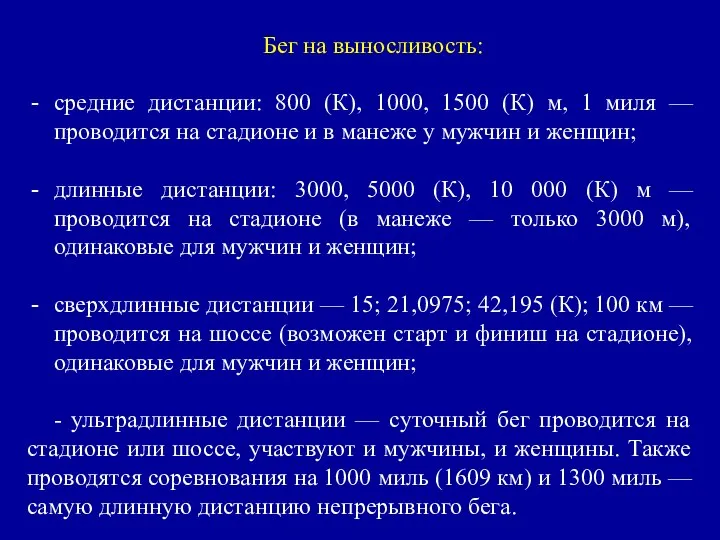 Бег на выносливость:

- средние дистанции: 800 (К), 1000, 1500 (К) м, 1 миля — проводится на стадионе и в манеже у мужчин и женщин;

- длинные дистанции: 3000, 5000 (К), 10 000 (К) м — проводится на стадионе (в манеже — только 3000 м), одинаковые для мужчин и женщин;

- сверхдлинные дистанции — 15; 21,0975; 42,195 (К); 100 км — проводится на шоссе (возможен старт и финиш на стадионе), одинаковые для мужчин и женщин;

- ультрадлинные дистанции — суточный бег проводится на стадионе или шоссе, участвуют и мужчины, и женщины. Также проводятся соревнования на 1000 миль (1609 км) и 1300 миль — самую длинную дистанцию непрерывного бега.